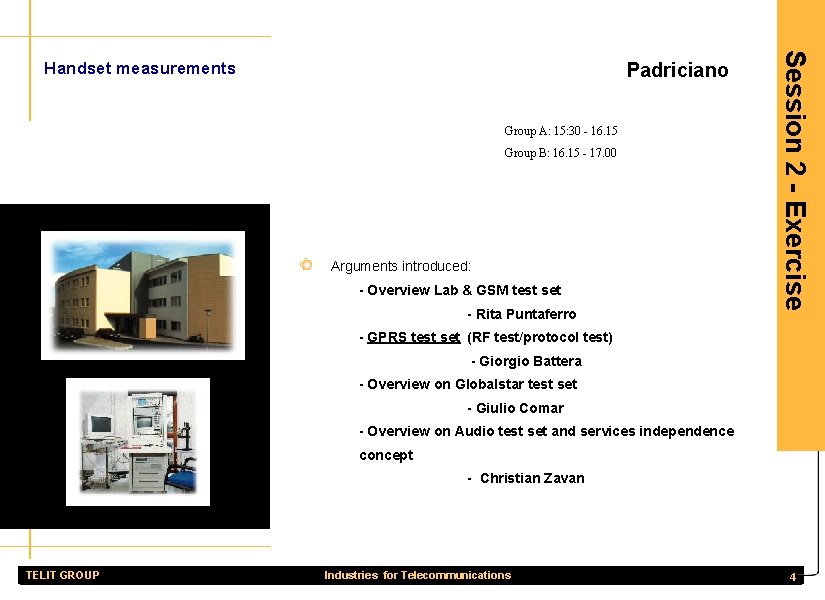 Handset measurements

Padriciano

Session 2 - Exercise

Group A: 15:30 - 16.15

Group B: 16.15 - 17.00

Arguments introduced:

- Overview Lab & GSM test set

- Rita Puntaferro

- GPRS test set (RF test/protocol test)

- Giorgio Battera

- Overview on Globalstar test set

- Giulio Comar

- Overview on Audio test set and services independence concept

- Christian Zavan

TELIT GROUP

Industries for Telecommunications

4